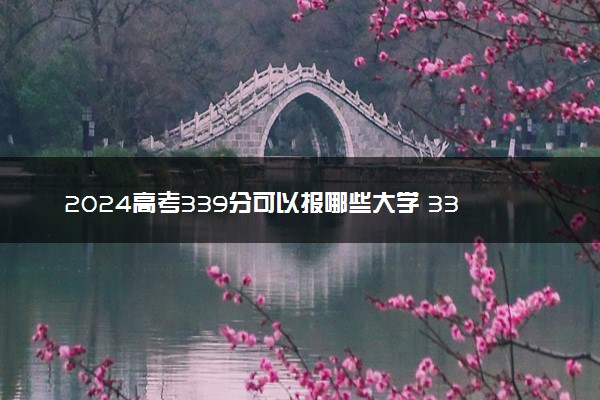 2024高考339分可以报哪些大学 33